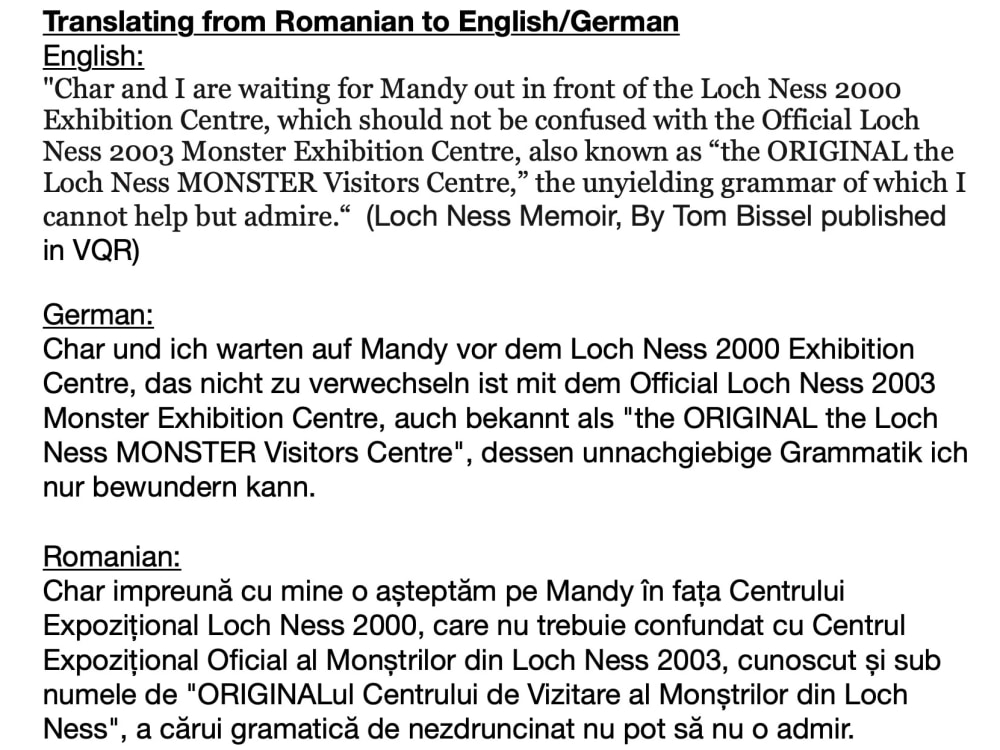 Translating from Romanian to English/German
English:
"Char and I are waiting for Mandy out in front of the Loch Ness 2000 Exhibition Centre, which should not be confused with the Official Loch Ness 2003 Monster Exhibition Centre, also known as “the ORIGINAL the Loch Ness MONSTER Visitors Centre,” the unyielding grammar of which I cannot help but admire.“ (Loch Ness Memoir, By Tom Bissel published in VQR)

German:
Char und ich warten auf Mandy vor dem Loch Ness 2000 Exhibition Centre, das nicht zu verwechseln ist mit dem Official Loch Ness 2003 Monster Exhibition Centre, auch bekannt als "the ORIGINAL the Loch Ness MONSTER Visitors Centre", dessen unnachgiebige Grammatik ich nur bewundern kann.

Romanian:
Char impreună cu mine o așteptăm pe Mandy în fața Centrului Expozițional Loch Ness 2000, care nu trebuie confundat cu Centrul Expozițional Oficial al Monștrilor din Loch Ness 2003, cunoscut și sub numele de "ORIGINALul Centrului de Vizitare al Monștrilor din Loch Ness", a cărui gramatică de nezdruncinat nu pot să nu o admir.